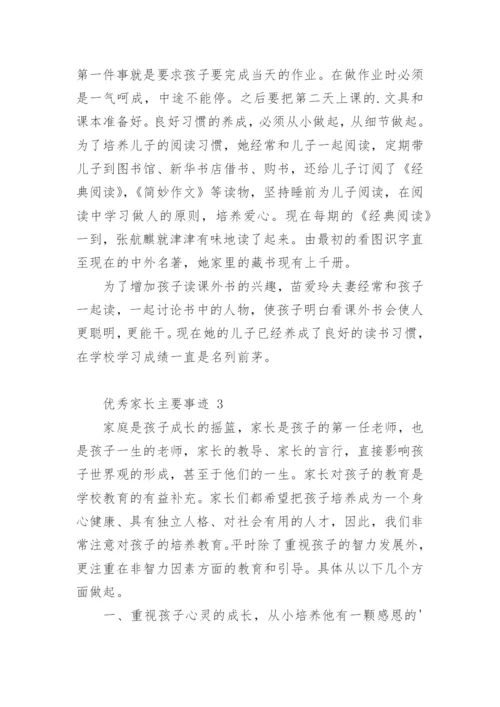 第一件事就是要求孩子要完成当天的作业。在做作业时必须是一气呵成，中途不能停。之后要把第二天上课的.文具和课本准备好。良好习惯的养成，必须从小做起，从细节做起。为了培养儿子的阅读习惯，她经常和儿子一起阅读，定期带儿子到图书馆、新华书店借书、购书，还给儿子订阅了《经典阅读》,《简妙作文》等读物，坚持睡前为儿子阅读，在阅读中学习做人的原则，培养爱心。现在每期的《经典阅读》一到，张航麒就津津有味地读了起来。由最初的看图识字直至现在的中外名著，她家里的藏书现有上千册。

为了增加孩子读课外书的兴趣，苗爱玲夫妻经常和孩子一起读，一起讨论书中的人物，使孩子明白看课外书会使人更聪明，更能干。现在她的儿子已经养成了良好的读书习惯，在学校学习成绩一直是名列前茅。

优秀家长主要事迹 3

家庭是孩子成长的摇篮，家长是孩子的第一任老师，也是孩子一生的老师，家长的教导、家长的言行，直接影响孩子世界观的形成，甚至于他们的一生。家长对孩子的教育是学校教育的有益补充。家长们都希望把孩子培养成为一个身心健康、具有独立人格、对社会有用的人才，因此，我们非常注意对孩子的培养教育。平时除了重视孩子的智力发展外，更注重在非智力因素方面的教育和引导。具体从以下几个方面做起。

一、重视孩子心灵的成长，从小培养他有一颗感恩的'